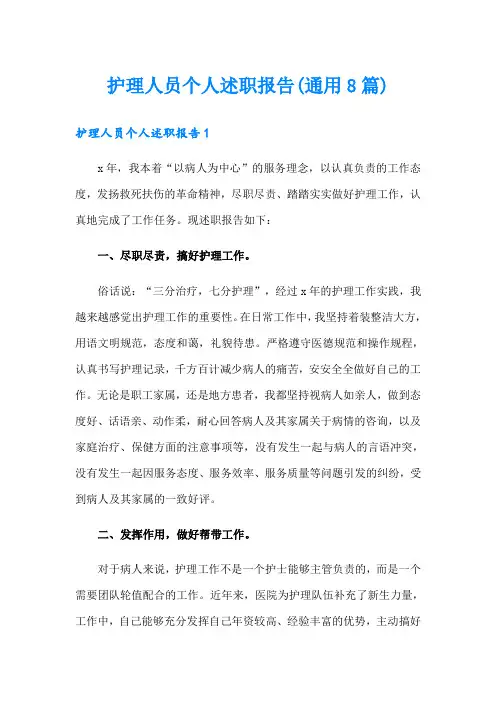 护理人员个人述职报告(通用8篇)

护理人员个人述职报告1

x年，我本着“以病人为中心”的服务理念，以认真负责的工作态度，发扬救死扶伤的革命精神，尽职尽责、踏踏实实做好护理工作，认真地完成了工作任务。现述职报告如下：

一、尽职尽责，搞好护理工作。

俗话说：“三分治疗，七分护理”，经过x年的护理工作实践，我越来越感觉出护理工作的重要性。在日常工作中，我坚持着装整洁大方，用语文明规范，态度和蔼，礼貌待患。严格遵守医德规范和操作规程，认真书写护理记录，千方百计减少病人的痛苦，安安全全做好自己的工作。无论是职工家属，还是地方患者，我都坚持视病人如亲人，做到态度好、话语亲、动作柔，耐心回答病人及其家属关于病情的咨询，以及家庭治疗、保健方面的注意事项等，没有发生一起与病人的言语冲突，没有发生一起因服务态度、服务效率、服务质量等问题引发的纠纷，受到病人及其家属的一致好评。

二、发挥作用，做好帮带工作。

对于病人来说，护理工作不是一个护士能够主管负责的，而是一个需要团队轮值配合的工作。近年来，医院为护理队伍补充了新生力量，工作中，自己能够充分发挥自己年资较高、经验丰富的优势，主动搞好